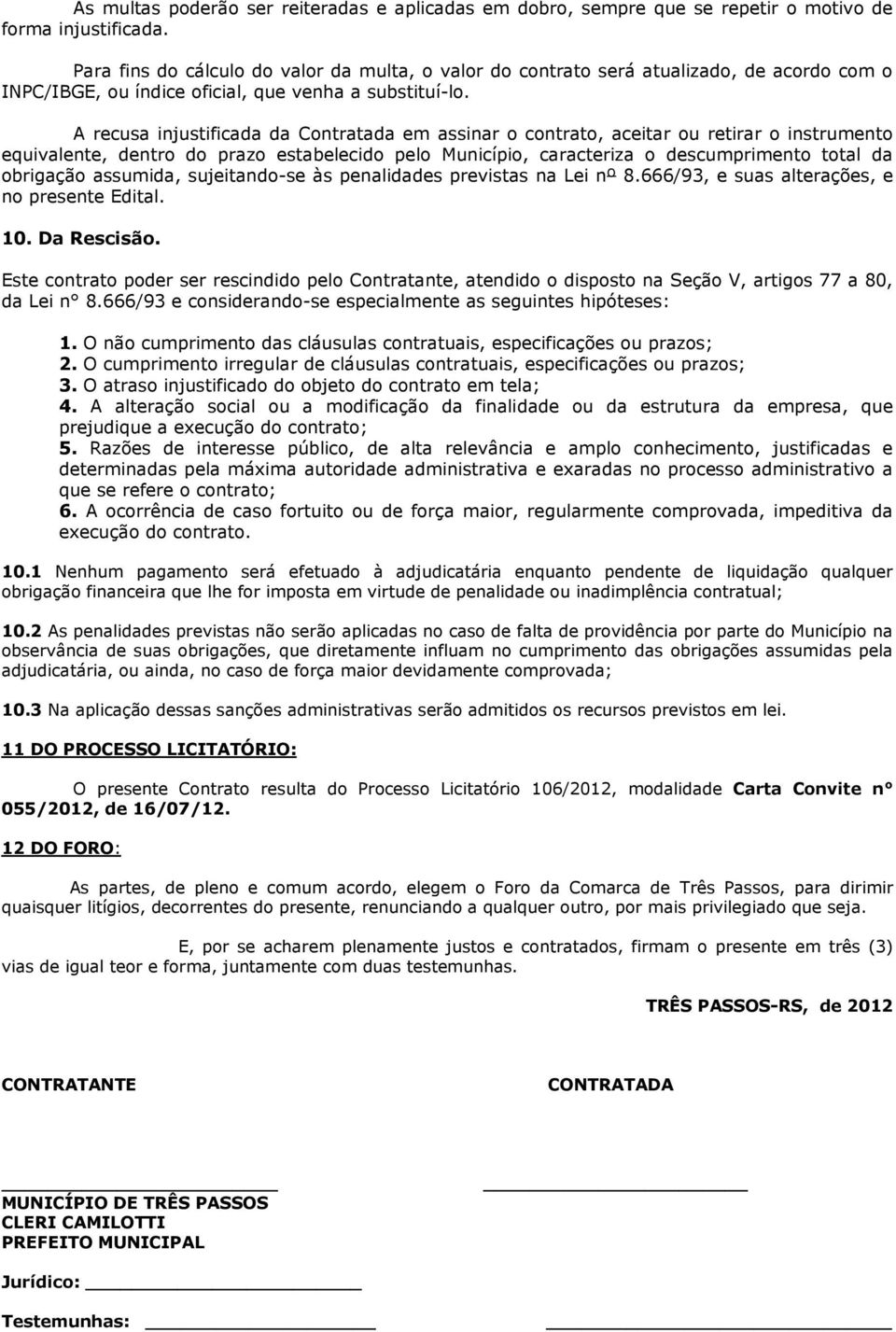 As multas poderão ser reiteradas e aplicadas em dobro, sempre que se repetir o motivo de forma injustificada.

Para fins do cálculo do valor da multa, o valor do contrato será atualizado, de acordo com o INPC/IBGE, ou índice oficial, que venha a substituí-lo.

A recusa injustificada da Contratada em assinar o contrato, aceitar ou retirar o instrumento equivalente, dentro do prazo estabelecido pelo Município, caracteriza o descumprimento total da obrigação assumida, sujeitando-se às penalidades previstas na Lei nº 8.666/93, e suas alterações, e no presente Edital.

10. Da Rescisão.

Este contrato poder ser rescindido pelo Contratante, atendido o disposto na Seção V, artigos 77 a 80, da Lei n° 8.666/93 e considerando-se especialmente as seguintes hipóteses:

1. O não cumprimento das cláusulas contratuais, especificações ou prazos;
2. O cumprimento irregular de cláusulas contratuais, especificações ou prazos;
3. O atraso injustificado do objeto do contrato em tela;
4. A alteração social ou a modificação da finalidade ou da estrutura da empresa, que prejudique a execução do contrato;
5. Razões de interesse público, de alta relevância e amplo conhecimento, justificadas e determinadas pela máxima autoridade administrativa e exaradas no processo administrativo a que se refere o contrato;
6. A ocorrência de caso fortuito ou de força maior, regularmente comprovada, impeditiva da execução do contrato.

10.1 Nenhum pagamento será efetuado à adjudicatária enquanto pendente de liquidação qualquer obrigação financeira que lhe for imposta em virtude de penalidade ou inadimplência contratual;

10.2 As penalidades previstas não serão aplicadas no caso de falta de providência por parte do Município na observância de suas obrigações, que diretamente influam no cumprimento das obrigações assumidas pela adjudicatária, ou ainda, no caso de força maior devidamente comprovada;

10.3 Na aplicação dessas sanções administrativas serão admitidos os recursos previstos em lei.

11 DO PROCESSO LICITATÓRIO:

O presente Contrato resulta do Processo Licitatório 106/2012, modalidade Carta Convite n° 055/2012, de 16/07/12.

12 DO FORO:

As partes, de pleno e comum acordo, elegem o Foro da Comarca de Três Passos, para dirimir quaisquer litígios, decorrentes do presente, renunciando a qualquer outro, por mais privilegiado que seja.

E, por se acharem plenamente justos e contratados, firmam o presente em três (3) vias de igual teor e forma, juntamente com duas testemunhas.

TRÊS PASSOS-RS, de 2012

CONTRATANTE

CONTRATADA

MUNICÍPIO DE TRÊS PASSOS
CLERI CAMILOTTI
PREFEITO MUNICIPAL

Jurídico:

Testemunhas: